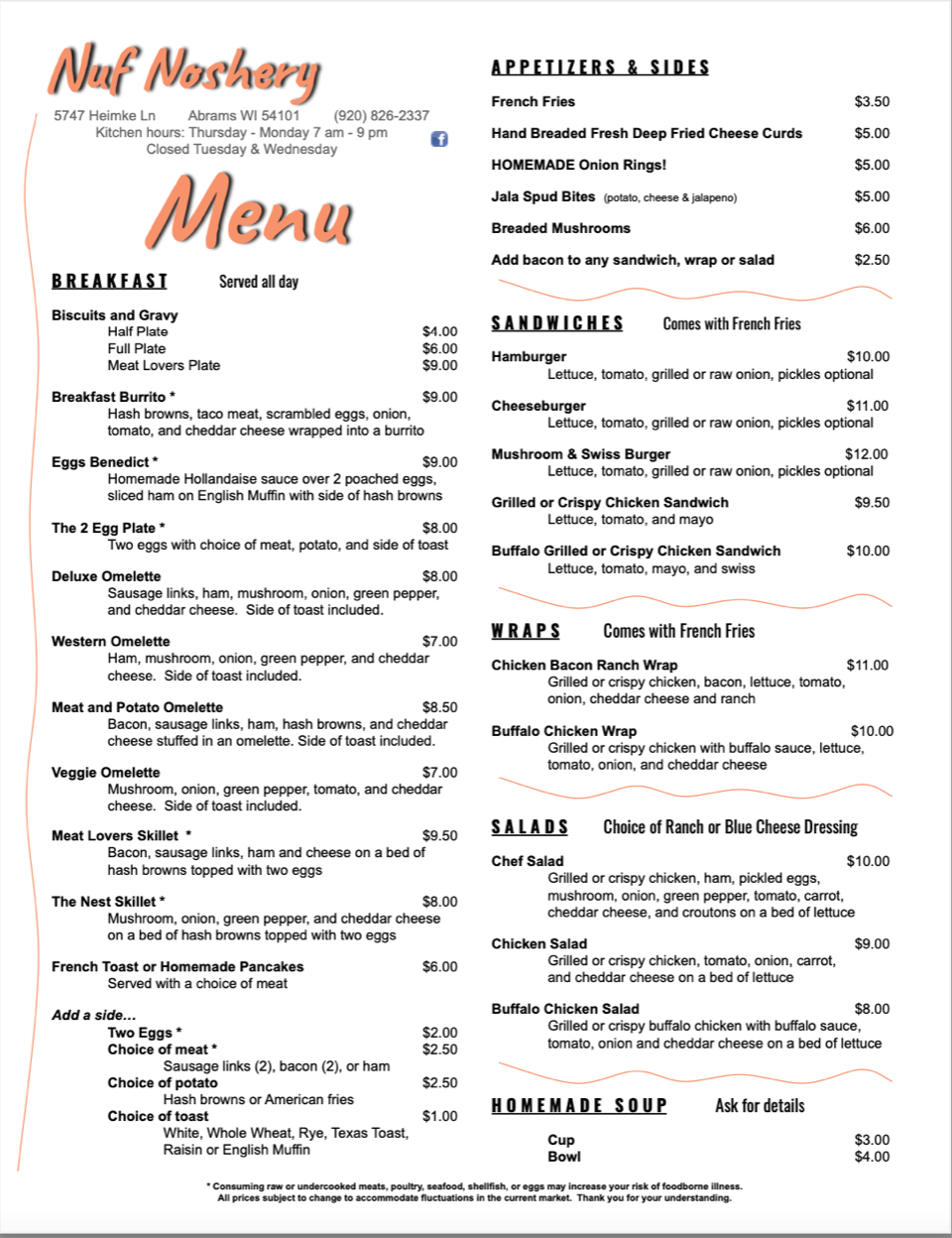 Nuf Noshery

5747 Heimke Ln Abrams WI 54101 (920) 826-2337
Kitchen hours: Thursday - Monday 7 am - 9 pm
Closed Tuesday & Wednesday

Menu

BREAKFAST Served all day

Biscuits and Gravy
Half Plate $4.00
Full Plate $6.00
Meat Lovers Plate $9.00

Breakfast Burrito * $9.00
Hash browns, taco meat, scrambled eggs, onion, tomato, and cheddar cheese wrapped into a burrito

Eggs Benedict * $9.00
Homemade Hollandaise sauce over 2 poached eggs, sliced ham on English Muffin with side of hash browns

The 2 Egg Plate * $8.00
Two eggs with choice of meat, potato, and side of toast

Deluxe Omelette $8.00
Sausage links, ham, mushroom, onion, green pepper, and cheddar cheese. Side of toast included.

Western Omelette $7.00
Ham, mushroom, onion, green pepper, and cheddar cheese. Side of toast included.

Meat and Potato Omelette $8.50
Bacon, sausage links, ham, hash browns, and cheddar cheese stuffed in an omelette. Side of toast included.

Veggie Omelette $7.00
Mushroom, onion, green pepper, tomato, and cheddar cheese. Side of toast included.

Meat Lovers Skillet * $9.50
Bacon, sausage links, ham and cheese on a bed of hash browns topped with two eggs

The Nest Skillet * $8.00
Mushroom, onion, green pepper, and cheddar cheese on a bed of hash browns topped with two eggs

French Toast or Homemade Pancakes $6.00
Served with a choice of meat

Add a side...
Two Eggs * $2.00
Choice of meat * $2.50
Sausage links (2), bacon (2), or ham
Choice of potato $2.50
Hash browns or American fries
Choice of toast $1.00
White, Whole Wheat, Rye, Texas Toast, Raisin or English Muffin

APPETIZERS & SIDES

French Fries $3.50
Hand Breaded Fresh Deep Fried Cheese Curds $5.00
HOMEMADE Onion Rings! $5.00
Jala Spud Bites (potato, cheese & jalapeno) $5.00
Breaded Mushrooms $6.00
Add bacon to any sandwich, wrap or salad $2.50

SANDWICHES Comes with French Fries

Hamburger $10.00
Lettuce, tomato, grilled or raw onion, pickles optional

Cheeseburger $11.00
Lettuce, tomato, grilled or raw onion, pickles optional

Mushroom & Swiss Burger $12.00
Lettuce, tomato, grilled or raw onion, pickles optional

Grilled or Crispy Chicken Sandwich $9.50
Lettuce, tomato, and mayo

Buffalo Grilled or Crispy Chicken Sandwich $10.00
Lettuce, tomato, mayo, and swiss

WRAPS Comes with French Fries

Chicken Bacon Ranch Wrap $11.00
Grilled or crispy chicken, bacon, lettuce, tomato, onion, cheddar cheese and ranch

Buffalo Chicken Wrap $10.00
Grilled or crispy chicken with buffalo sauce, lettuce, tomato, onion, and cheddar cheese

SALADS Choice of Ranch or Blue Cheese Dressing

Chef Salad $10.00
Grilled or crispy chicken, ham, pickled eggs, mushroom, onion, green pepper, tomato, carrot, cheddar cheese, and croutons on a bed of lettuce

Chicken Salad $9.00
Grilled or crispy chicken, tomato, onion, carrot, and cheddar cheese on a bed of lettuce

Buffalo Chicken Salad $8.00
Grilled or crispy buffalo chicken with buffalo sauce, tomato, onion and cheddar cheese on a bed of lettuce

HOMEMADE SOUP Ask for details

Cup $3.00
Bowl $4.00

* Consuming raw or undercooked meats, poultry, seafood, shellfish, or eggs may increase your risk of foodborne illness.
All prices subject to change to accommodate fluctuations in the current market. Thank you for your understanding.